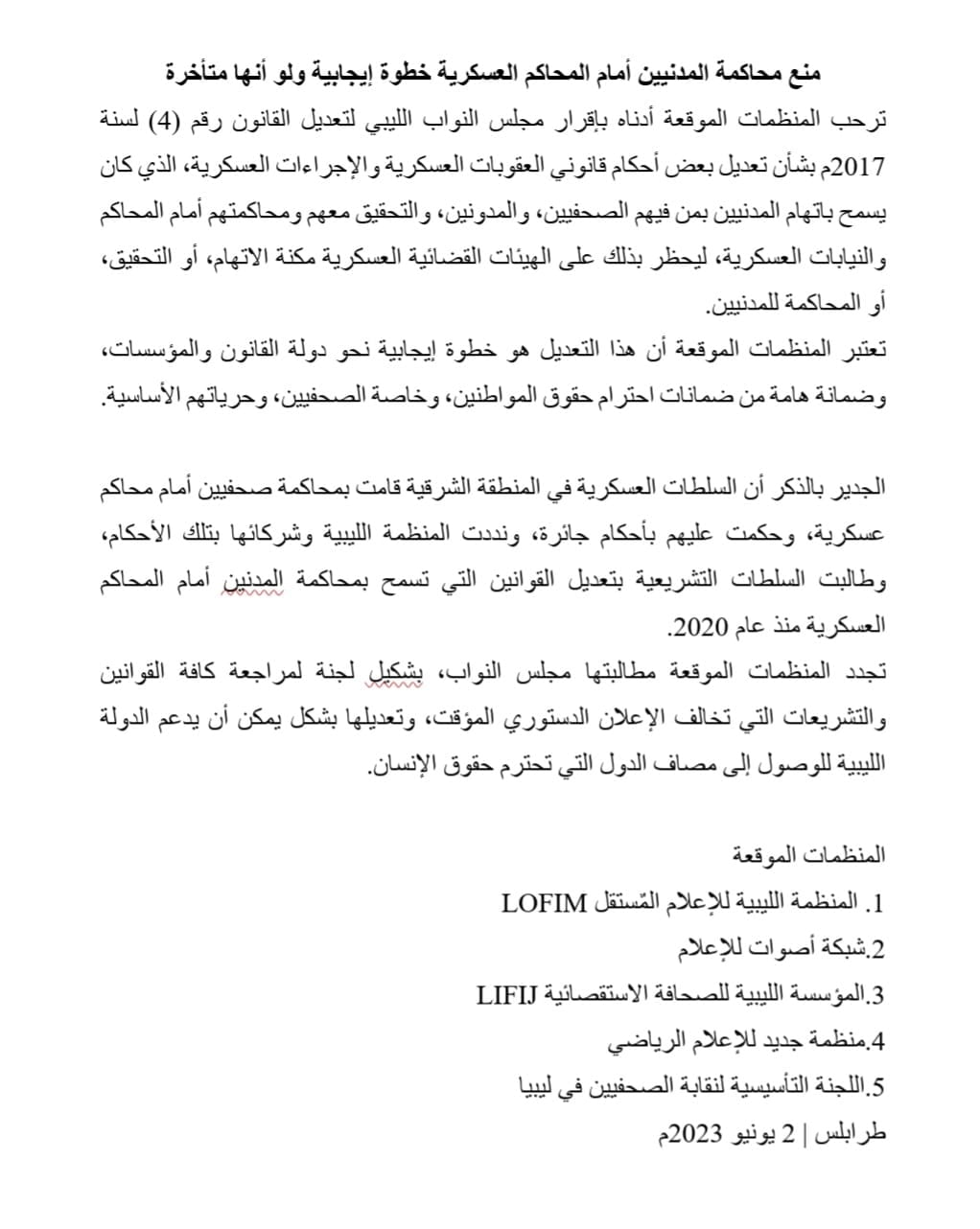 منع محاكمة المدنيين أمام المحاكم العسكرية خطوة إيجابية ولو أنها متأخرة

ترحب المنظمات الموقعة أدناه بإقرار مجلس النواب الليبي لتعديل القانون رقم (4) لسنة 2017م بشأن تعديل بعض أحكام قانوني العقوبات العسكرية والإجراءات العسكرية، الذي كان يسمح باتهام المدنيين بمن فيهم الصحفيين، والمدونين، والتحقيق معهم ومحاكمتهم أمام المحاكم والنيابات العسكرية، ليحظر بذلك على الهيئات القضائية العسكرية مكنة الاتهام، أو التحقيق، أو المحاكمة للمدنيين.
تعتبر المنظمات الموقعة أن هذا التعديل هو خطوة إيجابية نحو دولة القانون والمؤسسات، وضمانة هامة من ضمانات احترام حقوق المواطنين، وخاصة الصحفيين، وحرياتهم الأساسية.

الجدير بالذكر أن السلطات العسكرية في المنطقة الشرقية قامت بمحاكمة صحفيين أمام محاكم عسكرية، وحكمت عليهم بأحكام جائرة، ونددت المنظمة الليبية وشركائها بتلك الأحكام، وطالبت السلطات التشريعية بتعديل القوانين التي تسمح بمحاكمة المدنين أمام المحاكم العسكرية منذ عام 2020.
تجدد المنظمات الموقعة مطالبتها مجلس النواب، بشكيل لجنة لمراجعة كافة القوانين والتشريعات التي تخالف الإعلان الدستوري المؤقت، وتعديلها بشكل يمكن أن يدعم الدولة الليبية للوصول إلى مصاف الدول التي تحترم حقوق الإنسان.

المنظمات الموقعة
1. المنظمة الليبية للإعلام المّستقل LOFIM
2.شبكة أصوات للإعلام
3.المؤسسة الليبية للصحافة الاستقصائية LIFIJ
4.منظمة جديد للإعلام الرياضي
5.اللجنة التأسيسية لنقابة الصحفيين في ليبيا
طرابلس | 2 يونيو 2023م